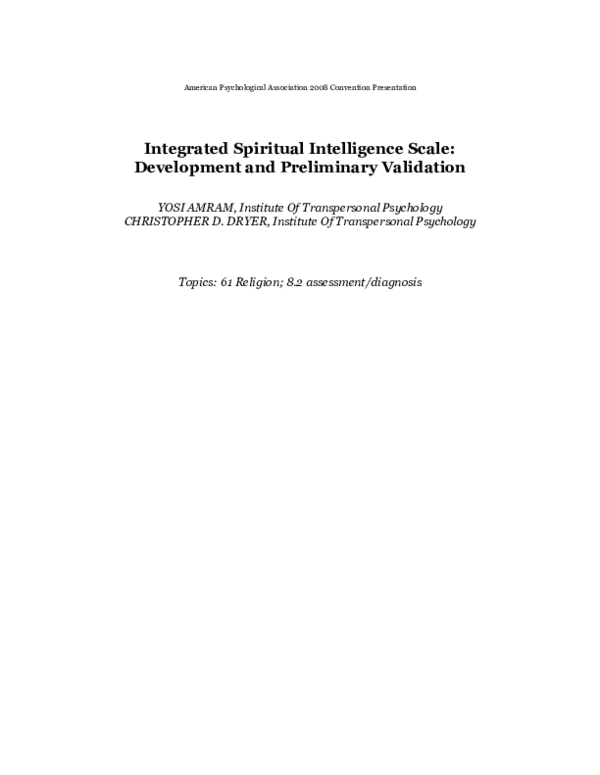 American Psychological Association 2008 Convention Presentation

Integrated Spiritual Intelligence Scale: Development and Preliminary Validation

YOSI AMRAM, Institute Of Transpersonal Psychology
CHRISTOPHER D. DRYER, Institute Of Transpersonal Psychology

Topics: 61 Religion; 8.2 assessment/diagnosis